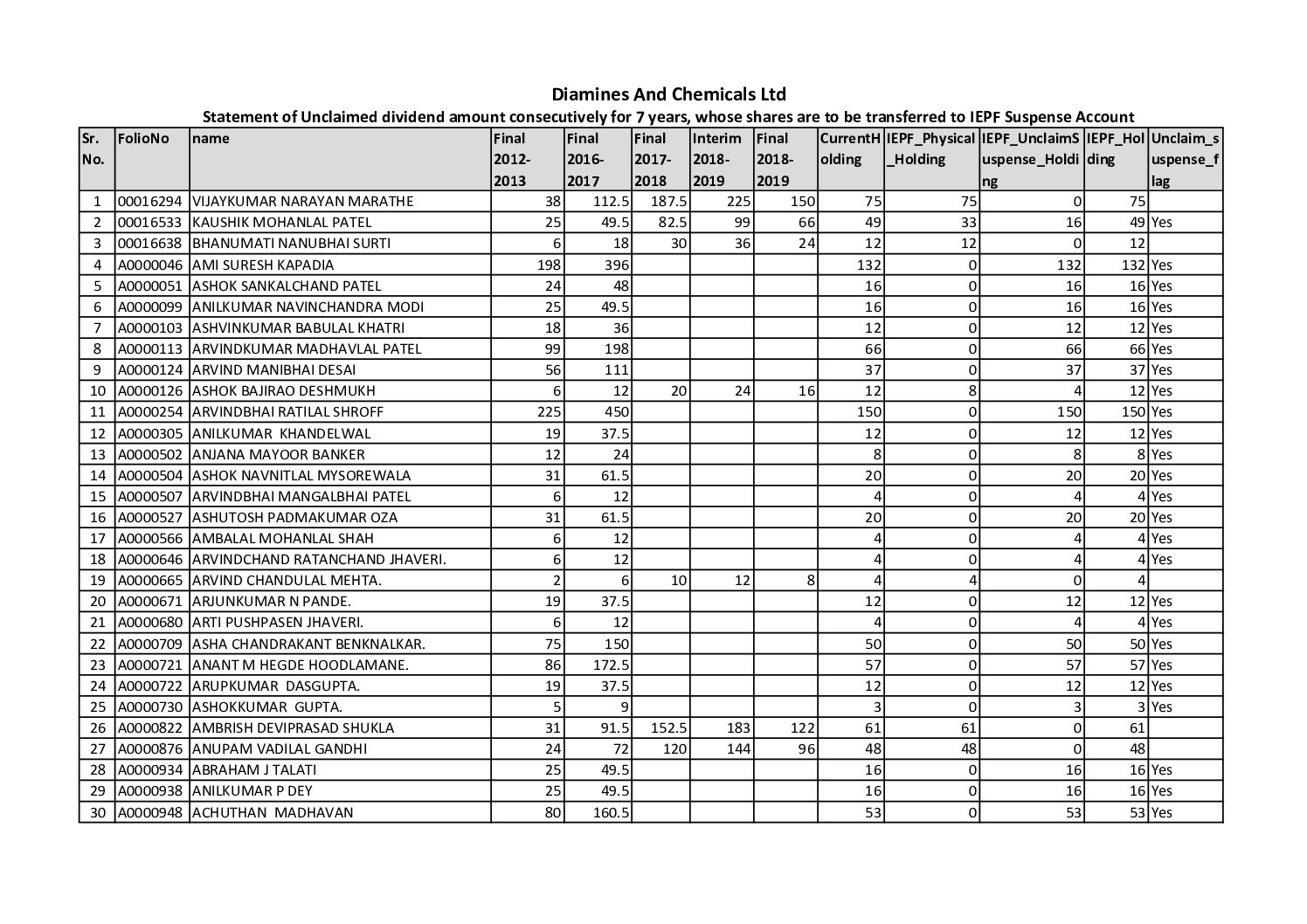 Diamines And Chemicals Ltd

Statement of Unclaimed dividend amount consecutively for 7 years, whose shares are to be transferred to IEPF Suspense Account

| Sr. No. | FolioNo | name | Final 2012-2013 | Final 2016-2017 | Final 2017-2018 | Interim 2018-2019 | Final 2018-2019 | CurrentHolding | IEPF_Physical_Holding | IEPF_UnclaimSuspense_Holding | IEPF_Holding | Unclaim_suspense_flag |
|---|---|---|---|---|---|---|---|---|---|---|---|---|
| 1 | 00016294 | VIJAYKUMAR NARAYAN MARATHE | 38 | 112.5 | 187.5 | 225 | 150 | 75 | 75 | 0 | 75 | |
| 2 | 00016533 | KAUSHIK MOHANLAL PATEL | 25 | 49.5 | 82.5 | 99 | 66 | 49 | 33 | 16 | 49 | Yes |
| 3 | 00016638 | BHANUMATI NANUBHAI SURTI | 6 | 18 | 30 | 36 | 24 | 12 | 12 | 0 | 12 | |
| 4 | A0000046 | AMI SURESH KAPADIA | 198 | 396 | | | | 132 | 0 | 132 | 132 | Yes |
| 5 | A0000051 | ASHOK SANKALCHAND PATEL | 24 | 48 | | | | 16 | 0 | 16 | 16 | Yes |
| 6 | A0000099 | ANILKUMAR NAVINCHANDRA MODI | 25 | 49.5 | | | | 16 | 0 | 16 | 16 | Yes |
| 7 | A0000103 | ASHVINKUMAR BABULAL KHATRI | 18 | 36 | | | | 12 | 0 | 12 | 12 | Yes |
| 8 | A0000113 | ARVINDKUMAR MADHAVLAL PATEL | 99 | 198 | | | | 66 | 0 | 66 | 66 | Yes |
| 9 | A0000124 | ARVIND MANIBHAI DESAI | 56 | 111 | | | | 37 | 0 | 37 | 37 | Yes |
| 10 | A0000126 | ASHOK BAJIRAO DESHMUKH | 6 | 12 | 20 | 24 | 16 | 12 | 8 | 4 | 12 | Yes |
| 11 | A0000254 | ARVINDBHAI RATILAL SHROFF | 225 | 450 | | | | 150 | 0 | 150 | 150 | Yes |
| 12 | A0000305 | ANILKUMAR KHANDELWAL | 19 | 37.5 | | | | 12 | 0 | 12 | 12 | Yes |
| 13 | A0000502 | ANJANA MAYOOR BANKER | 12 | 24 | | | | 8 | 0 | 8 | 8 | Yes |
| 14 | A0000504 | ASHOK NAVNITLAL MYSOREWALA | 31 | 61.5 | | | | 20 | 0 | 20 | 20 | Yes |
| 15 | A0000507 | ARVINDBHAI MANGALBHAI PATEL | 6 | 12 | | | | 4 | 0 | 4 | 4 | Yes |
| 16 | A0000527 | ASHUTOSH PADMAKUMAR OZA | 31 | 61.5 | | | | 20 | 0 | 20 | 20 | Yes |
| 17 | A0000566 | AMBALAL MOHANLAL SHAH | 6 | 12 | | | | 4 | 0 | 4 | 4 | Yes |
| 18 | A0000646 | ARVINDCHAND RATANCHAND JHAVERI. | 6 | 12 | | | | 4 | 0 | 4 | 4 | Yes |
| 19 | A0000665 | ARVIND CHANDULAL MEHTA. | 2 | 6 | 10 | 12 | 8 | 4 | 4 | 0 | 4 | |
| 20 | A0000671 | ARJUNKUMAR N PANDE. | 19 | 37.5 | | | | 12 | 0 | 12 | 12 | Yes |
| 21 | A0000680 | ARTI PUSHPASEN JHAVERI. | 6 | 12 | | | | 4 | 0 | 4 | 4 | Yes |
| 22 | A0000709 | ASHA CHANDRAKANT BENKNALKAR. | 75 | 150 | | | | 50 | 0 | 50 | 50 | Yes |
| 23 | A0000721 | ANANT M HEGDE HOODLAMANE. | 86 | 172.5 | | | | 57 | 0 | 57 | 57 | Yes |
| 24 | A0000722 | ARUPKUMAR DASGUPTA. | 19 | 37.5 | | | | 12 | 0 | 12 | 12 | Yes |
| 25 | A0000730 | ASHOKKUMAR GUPTA. | 5 | 9 | | | | 3 | 0 | 3 | 3 | Yes |
| 26 | A0000822 | AMBRISH DEVIPRASAD SHUKLA | 31 | 91.5 | 152.5 | 183 | 122 | 61 | 61 | 0 | 61 | |
| 27 | A0000876 | ANUPAM VADILAL GANDHI | 24 | 72 | 120 | 144 | 96 | 48 | 48 | 0 | 48 | |
| 28 | A0000934 | ABRAHAM J TALATI | 25 | 49.5 | | | | 16 | 0 | 16 | 16 | Yes |
| 29 | A0000938 | ANILKUMAR P DEY | 25 | 49.5 | | | | 16 | 0 | 16 | 16 | Yes |
| 30 | A0000948 | ACHUTHAN MADHAVAN | 80 | 160.5 | | | | 53 | 0 | 53 | 53 | Yes |